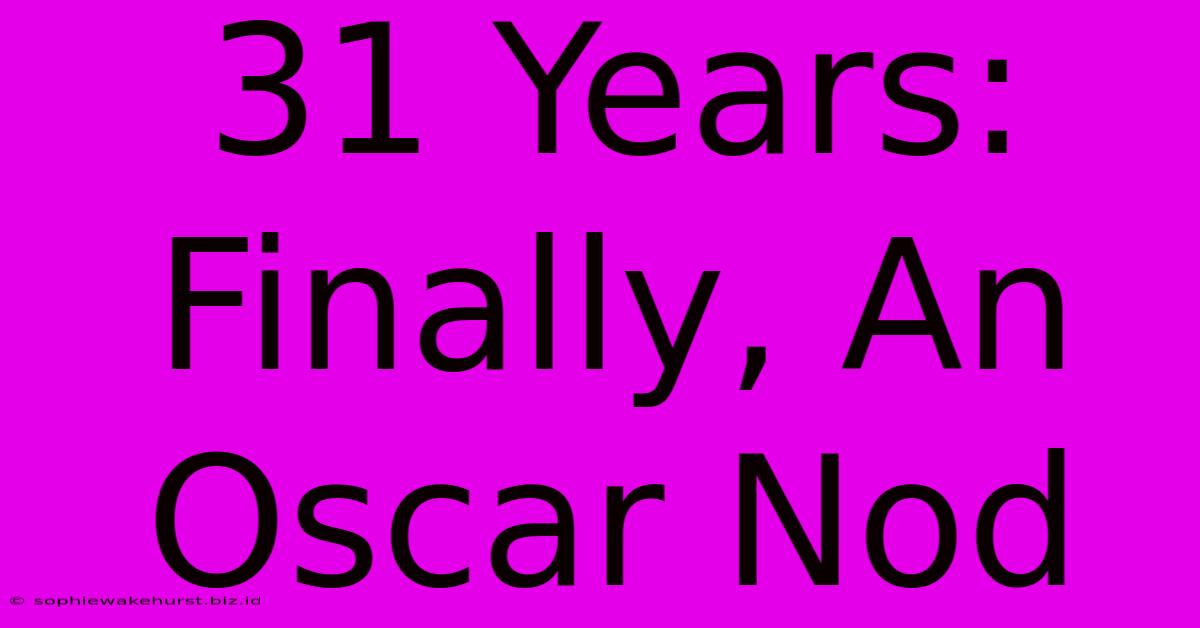 31 Years: Finally, An Oscar Nod

© sophiewakehurst.biz.id